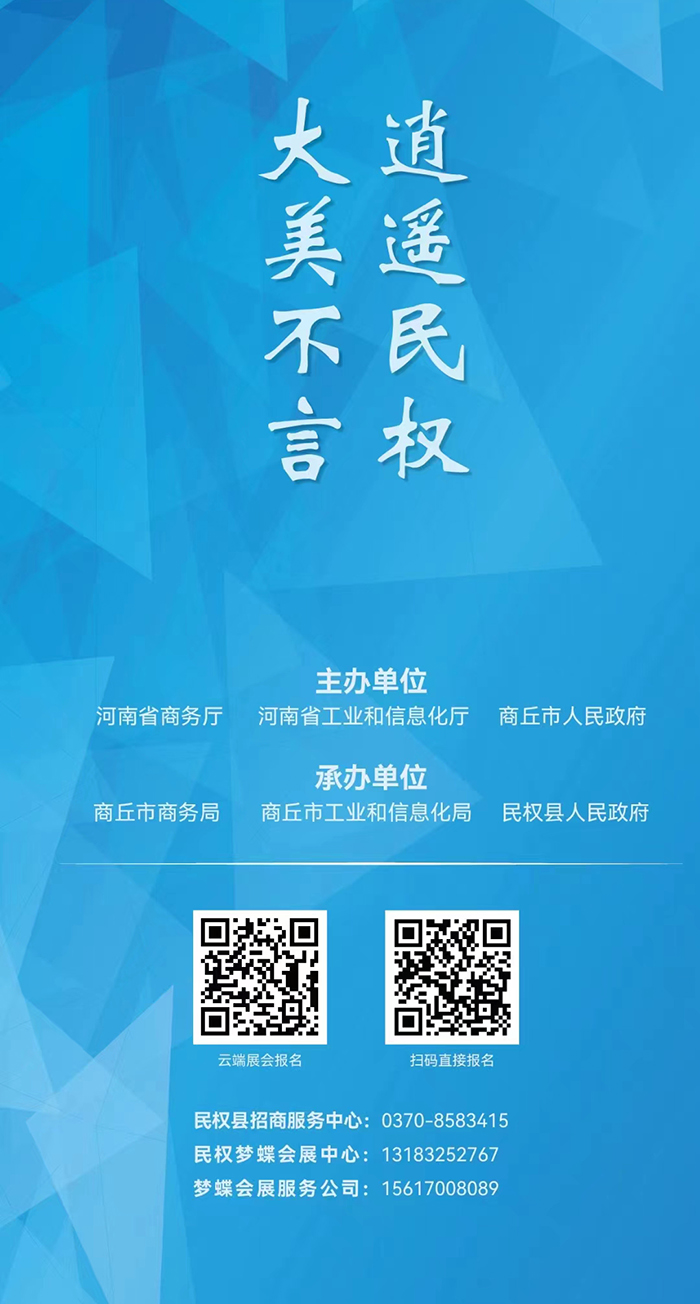 逍遥民权

大美不言

主办单位

河南省商务厅　河南省工业和信息化厅　商丘市人民政府

承办单位

商丘市商务局　商丘市工业和信息化局　民权县人民政府

云端展会报名

扫码直接报名

民权县招商服务中心：0370-8583415
民权梦蝶会展中心：13183252767
梦蝶会展服务公司：15617008089